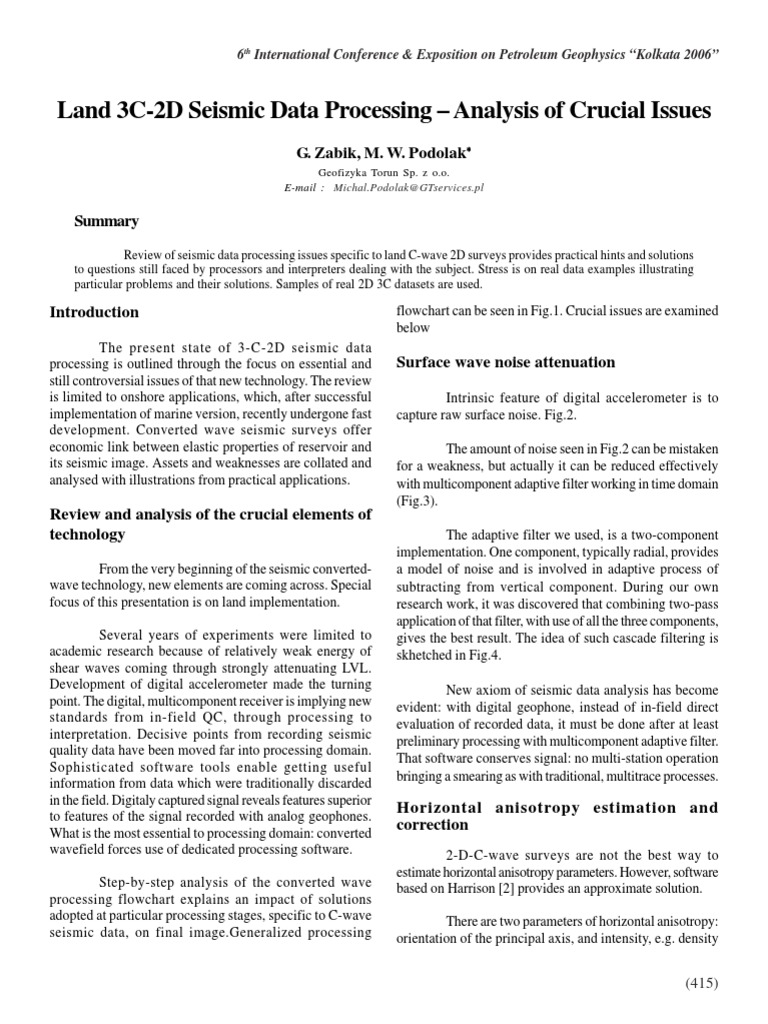 $6^{th}$ International Conference & Exposition on Petroleum Geophysics "Kolkata 2006"

Land 3C-2D Seismic Data Processing – Analysis of Crucial Issues

G. Zabik, M. W. Podolak*

Geofizyka Torun Sp. z o.o.
E-mail : Michal.Podolak@GTservices.pl

Summary

Review of seismic data processing issues specific to land C-wave 2D surveys provides practical hints and solutions to questions still faced by processors and interpreters dealing with the subject. Stress is on real data examples illustrating particular problems and their solutions. Samples of real 2D 3C datasets are used.

Introduction

The present state of 3-C-2D seismic data processing is outlined through the focus on essential and still controversial issues of that new technology. The review is limited to onshore applications, which, after successful implementation of marine version, recently undergone fast development. Converted wave seismic surveys offer economic link between elastic properties of reservoir and its seismic image. Assets and weaknesses are collated and analysed with illustrations from practical applications.

Review and analysis of the crucial elements of technology

From the very beginning of the seismic converted-wave technology, new elements are coming across. Special focus of this presentation is on land implementation.

Several years of experiments were limited to academic research because of relatively weak energy of shear waves coming through strongly attenuating LVL. Development of digital accelerometer made the turning point. The digital, multicomponent receiver is implying new standards from in-field QC, through processing to interpretation. Decisive points from recording seismic quality data have been moved far into processing domain. Sophisticated software tools enable getting useful information from data which were traditionally discarded in the field. Digitaly captured signal reveals features superior to features of the signal recorded with analog geophones. What is the most essential to processing domain: converted wavefield forces use of dedicated processing software.

Step-by-step analysis of the converted wave processing flowchart explains an impact of solutions adopted at particular processing stages, specific to C-wave seismic data, on final image.Generalized processing flowchart can be seen in Fig.1. Crucial issues are examined below

Surface wave noise attenuation

Intrinsic feature of digital accelerometer is to capture raw surface noise. Fig.2.

The amount of noise seen in Fig.2 can be mistaken for a weakness, but actually it can be reduced effectively with multicomponent adaptive filter working in time domain (Fig.3).

The adaptive filter we used, is a two-component implementation. One component, typically radial, provides a model of noise and is involved in adaptive process of subtracting from vertical component. During our own research work, it was discovered that combining two-pass application of that filter, with use of all the three components, gives the best result. The idea of such cascade filtering is skhetched in Fig.4.

New axiom of seismic data analysis has become evident: with digital geophone, instead of in-field direct evaluation of recorded data, it must be done after at least preliminary processing with multicomponent adaptive filter. That software conserves signal: no multi-station operation bringing a smearing as with traditional, multitrace processes.

Horizontal anisotropy estimation and correction

2-D-C-wave surveys are not the best way to estimate horizontal anisotropy parameters. However, software based on Harrison [2] provides an approximate solution.

There are two parameters of horizontal anisotropy: orientation of the principal axis, and intensity, e.g. density

(415)